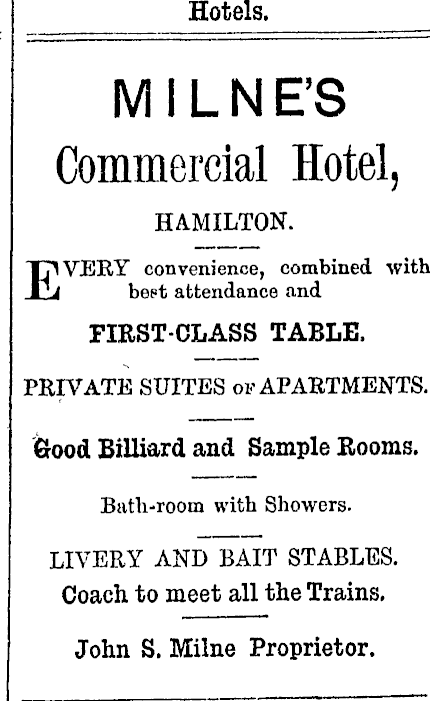 Hotels.

MILNE'S

Commercial Hotel,

HAMILTON.

EVERY convenience, combined with best attendance and

FIRST-CLASS TABLE.

PRIVATE SUITES OF APARTMENTS.

Good Billiard and Sample Rooms.

Bath-room with Showers.

LIVERY AND BAIT STABLES.

Coach to meet all the Trains.

John S. Milne Proprietor.